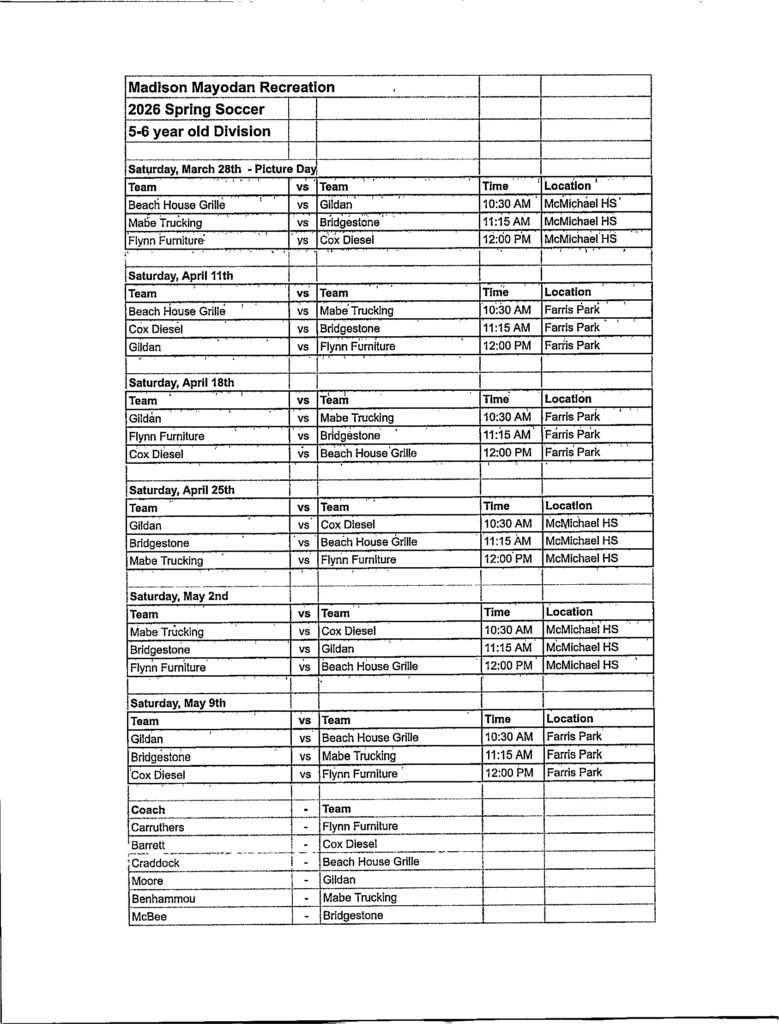 | Madison Mayodan Recreation | | | | |
|---|---|---|---|---|
| 2026 Spring Soccer | | | | |
| 5-6 year old Division | | | | |
| | | | | |
| Saturday, March 28th - Picture Day | | | | |
| Team | vs | Team | Time | Location |
| Beach House Grille | vs | Gildan | 10:30 AM | McMichael HS |
| Mabe Trucking | vs | Bridgestone | 11:15 AM | McMichael HS |
| Flynn Furniture | vs | Cox Diesel | 12:00 PM | McMichael HS |
| | | | | |
| Saturday, April 11th | | | | |
| Team | vs | Team | Time | Location |
| Beach House Grille | vs | Mabe Trucking | 10:30 AM | Farris Park |
| Cox Diesel | vs | Bridgestone | 11:15 AM | Farris Park |
| Gildan | vs | Flynn Furniture | 12:00 PM | Farris Park |
| | | | | |
| Saturday, April 18th | | | | |
| Team | vs | Team | Time | Location |
| Gildan | vs | Mabe Trucking | 10:30 AM | Farris Park |
| Flynn Furniture | vs | Bridgestone | 11:15 AM | Farris Park |
| Cox Diesel | vs | Beach House Grille | 12:00 PM | Farris Park |
| | | | | |
| Saturday, April 25th | | | | |
| Team | vs | Team | Time | Location |
| Gildan | vs | Cox Diesel | 10:30 AM | McMichael HS |
| Bridgestone | vs | Beach House Grille | 11:15 AM | McMichael HS |
| Mabe Trucking | vs | Flynn Furniture | 12:00 PM | McMichael HS |
| | | | | |
| Saturday, May 2nd | | | | |
| Team | vs | Team | Time | Location |
| Mabe Trucking | vs | Cox Diesel | 10:30 AM | McMichael HS |
| Bridgestone | vs | Gildan | 11:15 AM | McMichael HS |
| Flynn Furniture | vs | Beach House Grille | 12:00 PM | McMichael HS |
| | | | | |
| Saturday, May 9th | | | | |
| Team | vs | Team | Time | Location |
| Gildan | vs | Beach House Grille | 10:30 AM | Farris Park |
| Bridgestone | vs | Mabe Trucking | 11:15 AM | Farris Park |
| Cox Diesel | vs | Flynn Furniture | 12:00 PM | Farris Park |
| | | | | |
| Coach | - | Team | | |
| Carruthers | - | Flynn Furniture | | |
| Barrett | - | Cox Diesel | | |
| Craddock | - | Beach House Grille | | |
| Moore | - | Gildan | | |
| Benhammou | - | Mabe Trucking | | |
| McBee | - | Bridgestone | | |